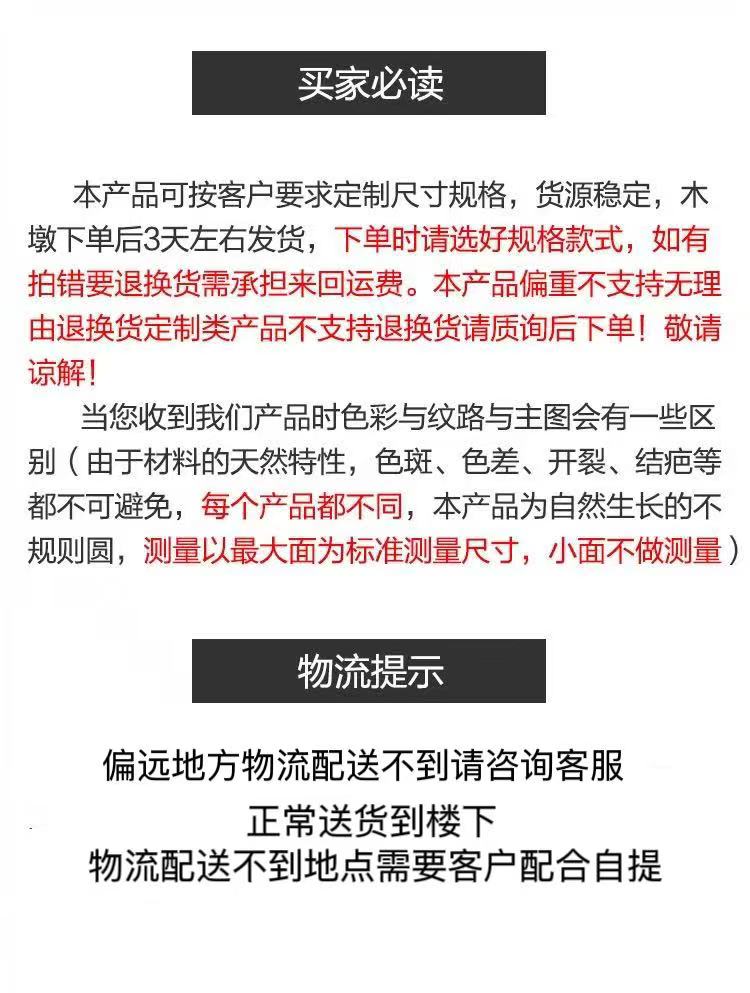 买家必读

本产品可按客户要求定制尺寸规格，货源稳定，木墩下单后3天左右发货，下单时请选好规格款式，如有拍错要退换货需承担来回运费。本产品偏重不支持无理由退换货定制类产品不支持退换货请质询后下单！敬请谅解！

当您收到我们产品时色彩与纹路与主图会有一些区别（由于材料的天然特性，色斑、色差、开裂、结疤等都不可避免，每个产品都不同，本产品为自然生长的不规则圆，测量以最大面为标准测量尺寸，小面不做测量）

物流提示

偏远地方物流配送不到请咨询客服
正常送货到楼下
物流配送不到地点需要客户配合自提